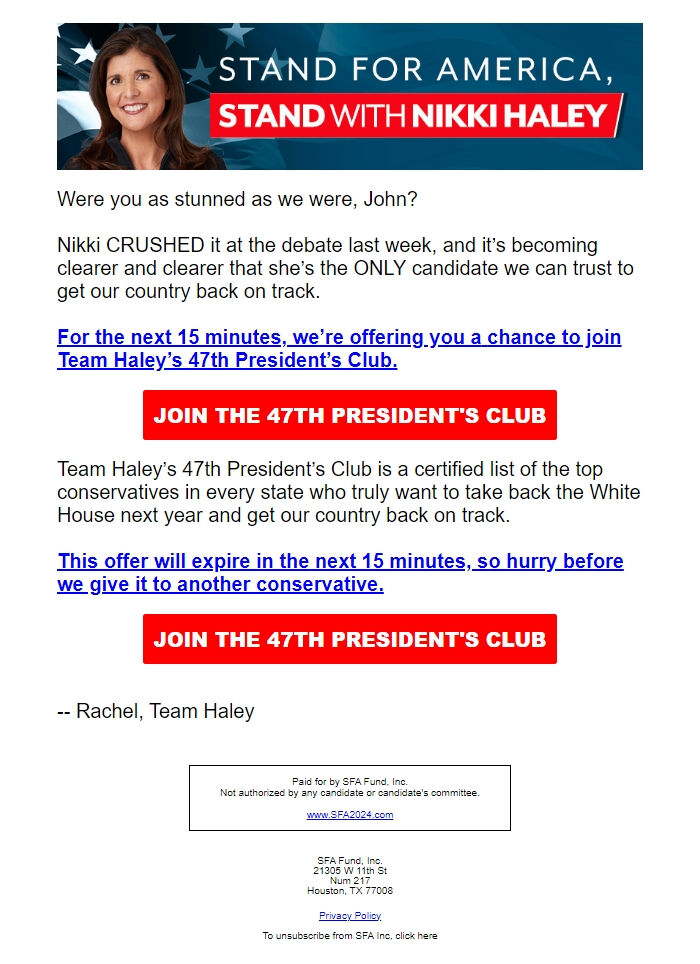 STAND FOR AMERICA,
STAND WITH NIKKI HALEY

Were you as stunned as we were, John?

Nikki CRUSHED it at the debate last week, and it's becoming clearer and clearer that she's the ONLY candidate we can trust to get our country back on track.

For the next 15 minutes, we're offering you a chance to join Team Haley's 47th President's Club.

JOIN THE 47TH PRESIDENT'S CLUB

Team Haley's 47th President's Club is a certified list of the top conservatives in every state who truly want to take back the White House next year and get our country back on track.

This offer will expire in the next 15 minutes, so hurry before we give it to another conservative.

JOIN THE 47TH PRESIDENT'S CLUB

-- Rachel, Team Haley

Paid for by SFA Fund, Inc.
Not authorized by any candidate or candidate's committee.

www.SFA2024.com

SFA Fund, Inc.
21305 W 11th St
Num 217
Houston, TX 77008

Privacy Policy

To unsubscribe from SFA Inc, click here